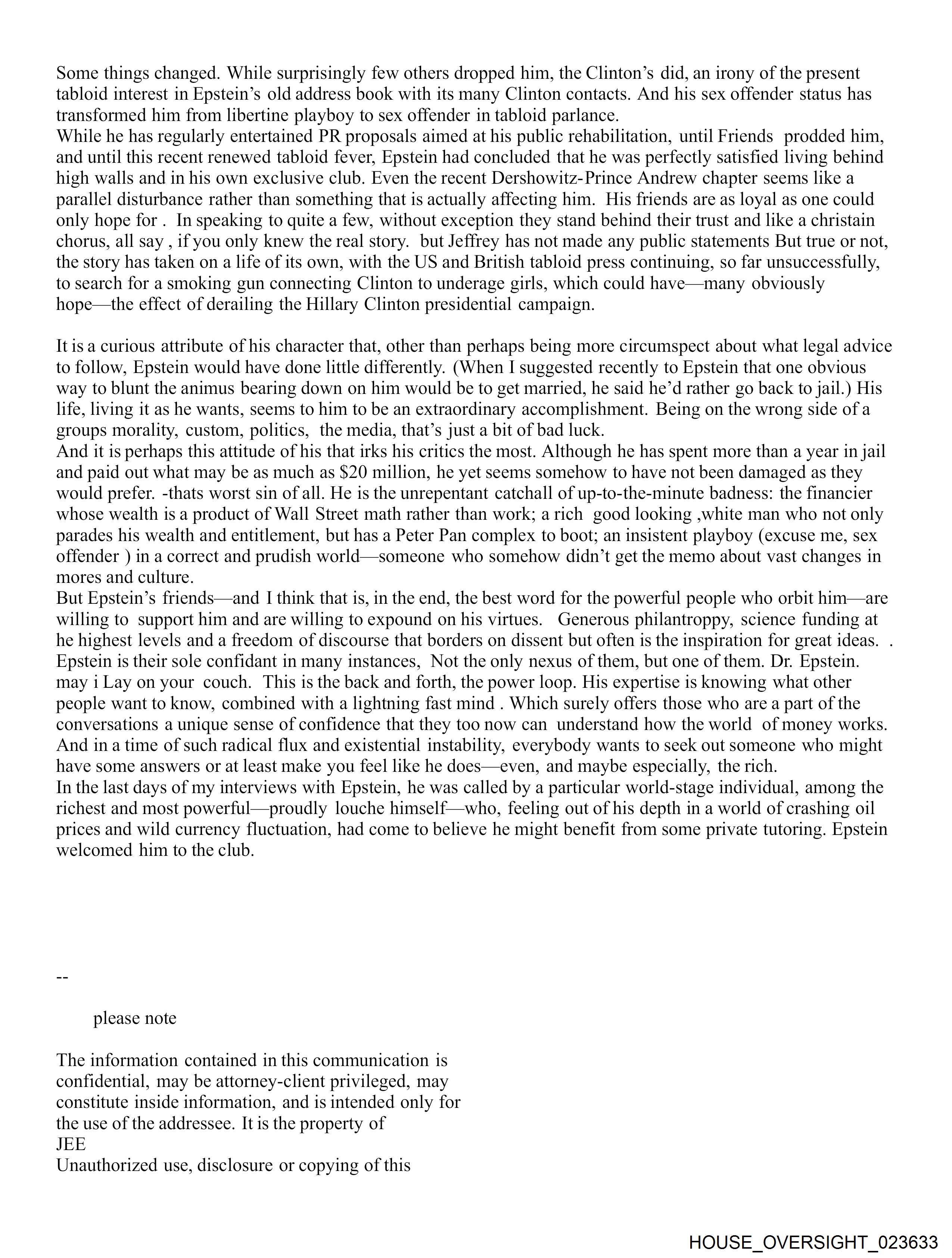 Some things changed. While surprisingly few others dropped him, the Clinton's did, an irony of the present tabloid interest in Epstein's old address book with its many Clinton contacts. And his sex offender status has transformed him from libertine playboy to sex offender in tabloid parlance.
While he has regularly entertained PR proposals aimed at his public rehabilitation, until Friends prodded him, and until this recent renewed tabloid fever, Epstein had concluded that he was perfectly satisfied living behind high walls and in his own exclusive club. Even the recent Dershowitz-Prince Andrew chapter seems like a parallel disturbance rather than something that is actually affecting him. His friends are as loyal as one could only hope for . In speaking to quite a few, without exception they stand behind their trust and like a christain chorus, all say , if you only knew the real story. but Jeffrey has not made any public statements But true or not, the story has taken on a life of its own, with the US and British tabloid press continuing, so far unsuccessfully, to search for a smoking gun connecting Clinton to underage girls, which could have—many obviously hope—the effect of derailing the Hillary Clinton presidential campaign.

It is a curious attribute of his character that, other than perhaps being more circumspect about what legal advice to follow, Epstein would have done little differently. (When I suggested recently to Epstein that one obvious way to blunt the animus bearing down on him would be to get married, he said he'd rather go back to jail.) His life, living it as he wants, seems to him to be an extraordinary accomplishment. Being on the wrong side of a groups morality, custom, politics, the media, that's just a bit of bad luck.
And it is perhaps this attitude of his that irks his critics the most. Although he has spent more than a year in jail and paid out what may be as much as $20 million, he yet seems somehow to have not been damaged as they would prefer. -thats worst sin of all. He is the unrepentant catchall of up-to-the-minute badness: the financier whose wealth is a product of Wall Street math rather than work; a rich good looking ,white man who not only parades his wealth and entitlement, but has a Peter Pan complex to boot; an insistent playboy (excuse me, sex offender ) in a correct and prudish world—someone who somehow didn't get the memo about vast changes in mores and culture.
But Epstein's friends—and I think that is, in the end, the best word for the powerful people who orbit him—are willing to support him and are willing to expound on his virtues. Generous philantroppy, science funding at he highest levels and a freedom of discourse that borders on dissent but often is the inspiration for great ideas. . Epstein is their sole confidant in many instances, Not the only nexus of them, but one of them. Dr. Epstein. may i Lay on your couch. This is the back and forth, the power loop. His expertise is knowing what other people want to know, combined with a lightning fast mind . Which surely offers those who are a part of the conversations a unique sense of confidence that they too now can understand how the world of money works. And in a time of such radical flux and existential instability, everybody wants to seek out someone who might have some answers or at least make you feel like he does—even, and maybe especially, the rich.
In the last days of my interviews with Epstein, he was called by a particular world-stage individual, among the richest and most powerful—proudly louche himself—who, feeling out of his depth in a world of crashing oil prices and wild currency fluctuation, had come to believe he might benefit from some private tutoring. Epstein welcomed him to the club.

--

please note

The information contained in this communication is confidential, may be attorney-client privileged, may constitute inside information, and is intended only for the use of the addressee. It is the property of
JEE
Unauthorized use, disclosure or copying of this

HOUSE_OVERSIGHT_023633